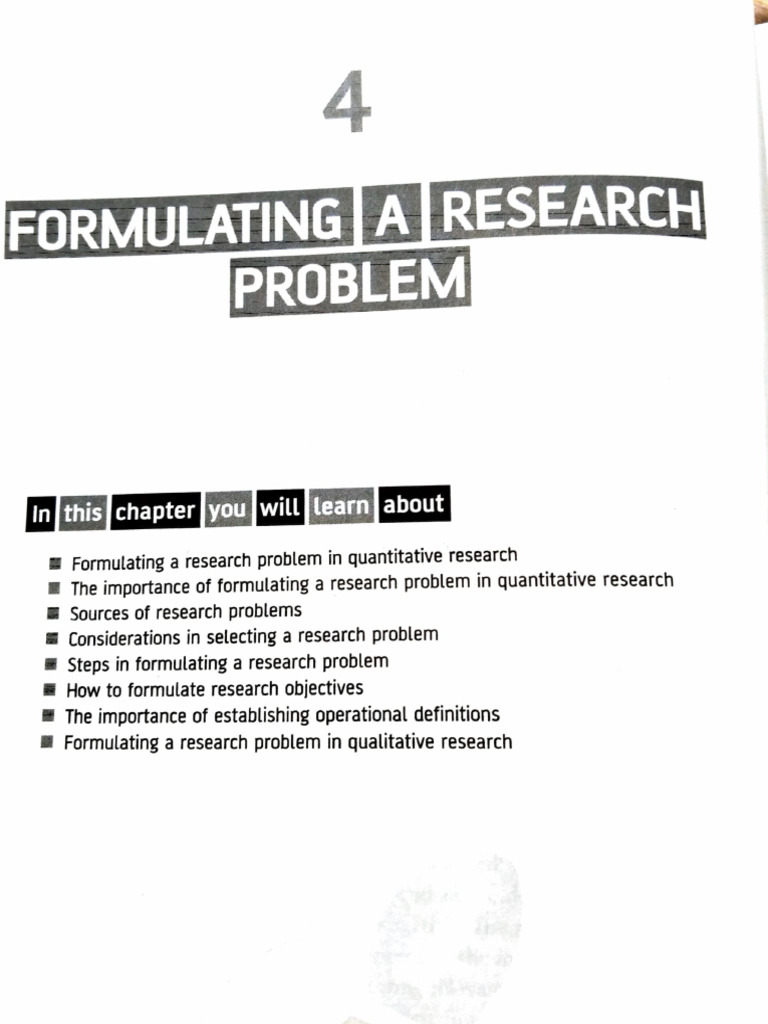 4

FORMULATING A RESEARCH PROBLEM

In this chapter you will learn about

• Formulating a research problem in quantitative research
• The importance of formulating a research problem in quantitative research
• Sources of research problems
• Considerations in selecting a research problem
• Steps in formulating a research problem
• How to formulate research objectives
• The importance of establishing operational definitions
• Formulating a research problem in qualitative research